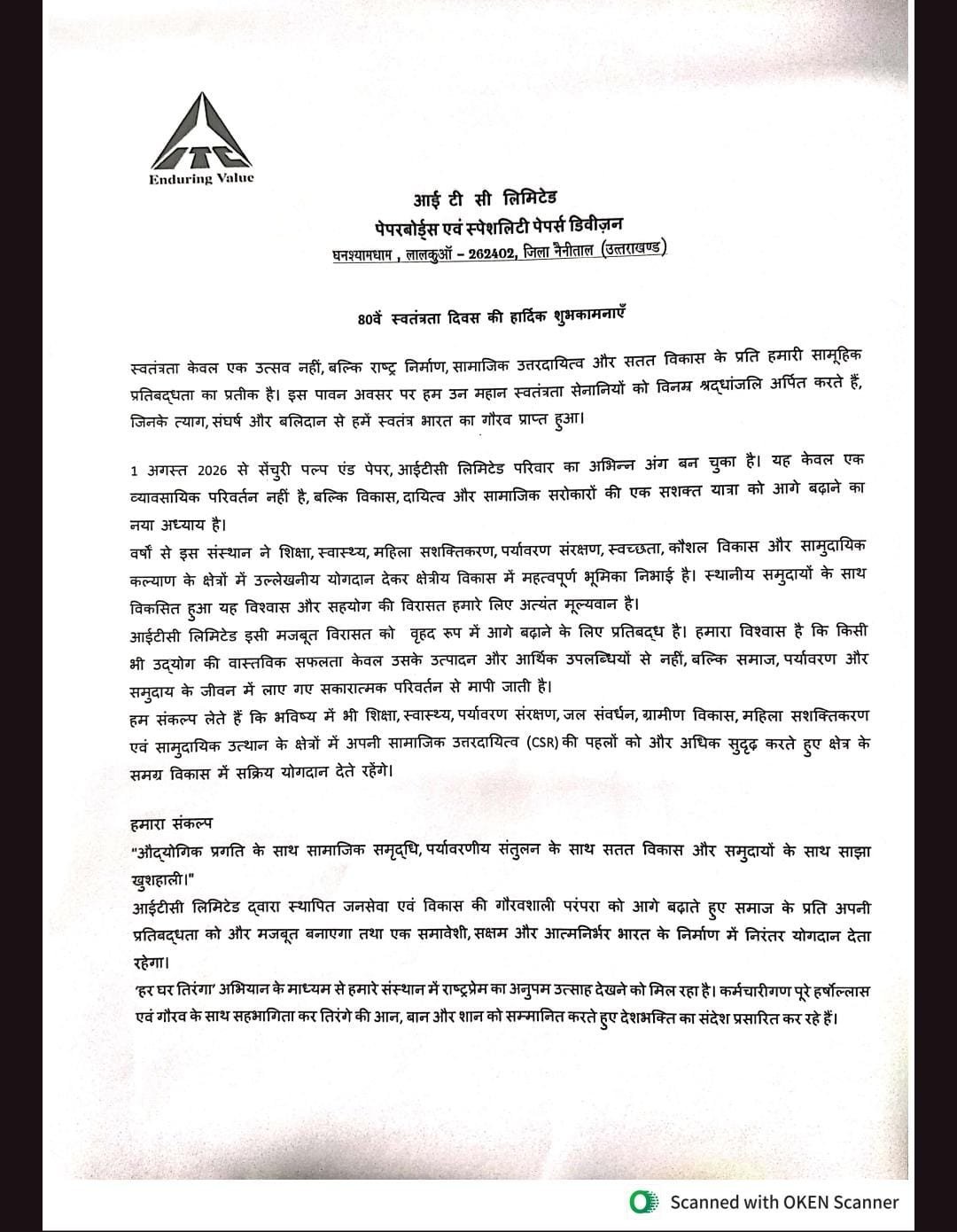 ITC
Enduring Value

आई टी सी लिमिटेड
पेपरबोर्ड्स एवं स्पेशलिटी पेपर्स डिवीज़न
घनश्यामधाम , लालकुऑं – 262402, जिला नैनीताल (उत्तराखण्ड)

80वें स्वतंत्रता दिवस की हार्दिक शुभकामनाएँ

स्वतंत्रता केवल एक उत्सव नहीं, बल्कि राष्ट्र निर्माण, सामाजिक उत्तरदायित्व और सतत विकास के प्रति हमारी सामूहिक प्रतिबद्धता का प्रतीक है। इस पावन अवसर पर हम उन महान स्वतंत्रता सेनानियों को विनम्र श्रद्धांजलि अर्पित करते हैं, जिनके त्याग, संघर्ष और बलिदान से हमें स्वतंत्र भारत का गौरव प्राप्त हुआ।

1 अगस्त 2026 से सेंचुरी पल्प एंड पेपर, आईटीसी लिमिटेड परिवार का अभिन्न अंग बन चुका है। यह केवल एक व्यावसायिक परिवर्तन नहीं है, बल्कि विकास, दायित्व और सामाजिक सरोकारों की एक सशक्त यात्रा को आगे बढ़ाने का नया अध्याय है।
वर्षों से इस संस्थान ने शिक्षा, स्वास्थ्य, महिला सशक्तिकरण, पर्यावरण संरक्षण, स्वच्छता, कौशल विकास और सामुदायिक कल्याण के क्षेत्रों में उल्लेखनीय योगदान देकर क्षेत्रीय विकास में महत्वपूर्ण भूमिका निभाई है। स्थानीय समुदायों के साथ विकसित हुआ यह विश्वास और सहयोग की विरासत हमारे लिए अत्यंत मूल्यवान है।
आईटीसी लिमिटेड इसी मजबूत विरासत को वृहद रूप में आगे बढ़ाने के लिए प्रतिबद्ध है। हमारा विश्वास है कि किसी भी उद्योग की वास्तविक सफलता केवल उसके उत्पादन और आर्थिक उपलब्धियों से नहीं, बल्कि समाज, पर्यावरण और समुदाय के जीवन में लाए गए सकारात्मक परिवर्तन से मापी जाती है।
हम संकल्प लेते हैं कि भविष्य में भी शिक्षा, स्वास्थ्य, पर्यावरण संरक्षण, जल संवर्धन, ग्रामीण विकास, महिला सशक्तिकरण एवं सामुदायिक उत्थान के क्षेत्रों में अपनी सामाजिक उत्तरदायित्व (CSR) की पहलों को और अधिक सुदृढ़ करते हुए क्षेत्र के समग्र विकास में सक्रिय योगदान देते रहेंगे।

हमारा संकल्प
"औद्योगिक प्रगति के साथ सामाजिक समृद्धि, पर्यावरणीय संतुलन के साथ सतत विकास और समुदायों के साथ साझा खुशहाली।"
आईटीसी लिमिटेड द्वारा स्थापित जनसेवा एवं विकास की गौरवशाली परंपरा को आगे बढ़ाते हुए समाज के प्रति अपनी प्रतिबद्धता को और मजबूत बनाएगा तथा एक समावेशी, सक्षम और आत्मनिर्भर भारत के निर्माण में निरंतर योगदान देता रहेगा।
'हर घर तिरंगा' अभियान के माध्यम से हमारे संस्थान में राष्ट्रप्रेम का अनुपम उत्साह देखने को मिल रहा है। कर्मचारीगण पूरे हर्षोल्लास एवं गौरव के साथ सहभागिता कर तिरंगे की आन, बान और शान को सम्मानित करते हुए देशभक्ति का संदेश प्रसारित कर रहे हैं।

Scanned with OKEN Scanner